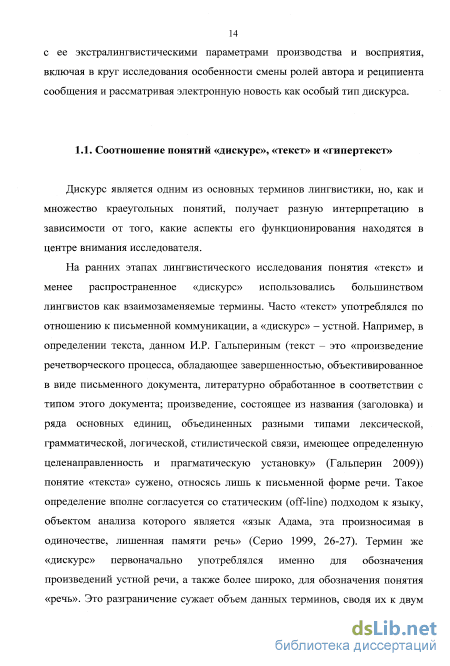 14

с ее экстралингвистическими параметрами производства и восприятия, включая в круг исследования особенности смены ролей автора и реципиента сообщения и рассматривая электронную новость как особый тип дискурса.

1.1. Соотношение понятий «дискурс», «текст» и «гипертекст»

Дискурс является одним из основных терминов лингвистики, но, как и множество краеугольных понятий, получает разную интерпретацию в зависимости от того, какие аспекты его функционирования находятся в центре внимания исследователя.

На ранних этапах лингвистического исследования понятия «текст» и менее распространенное «дискурс» использовались большинством лингвистов как взаимозаменяемые термины. Часто «текст» употреблялся по отношению к письменной коммуникации, а «дискурс» – устной. Например, в определении текста, данном И.Р. Гальпериным (текст – это «произведение речетворческого процесса, обладающее завершенностью, объективированное в виде письменного документа, литературно обработанное в соответствии с типом этого документа; произведение, состоящее из названия (заголовка) и ряда основных единиц, объединенных разными типами лексической, грамматической, логической, стилистической связи, имеющее определенную целенаправленность и прагматическую установку» (Гальперин 2009)) понятие «текста» сужено, относясь лишь к письменной форме речи. Такое определение вполне согласуется со статическим (off-line) подходом к языку, объектом анализа которого является «язык Адама, эта произносимая в одиночестве, лишенная памяти речь» (Серио 1999, 26-27). Термин же «дискурс» первоначально употреблялся именно для обозначения произведений устной речи, а также более широко, для обозначения понятия «речь». Это разграничение сужает объем данных терминов, сводя их к двум

dsLib.net
библиотека диссертаций